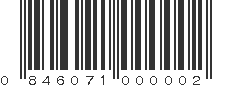 0 846071 000002